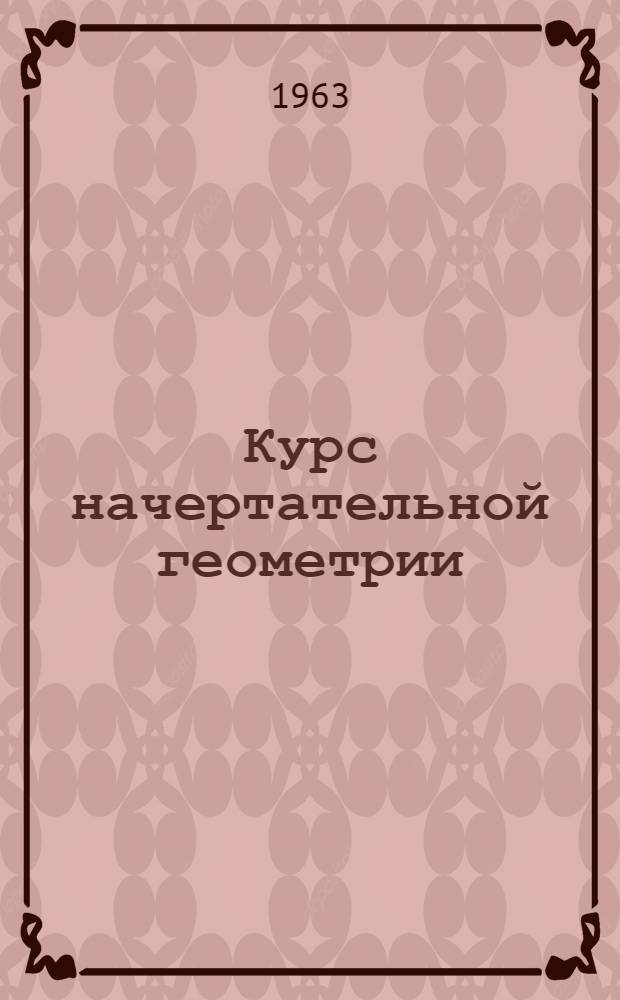 1963

Курс начертательной геометрии